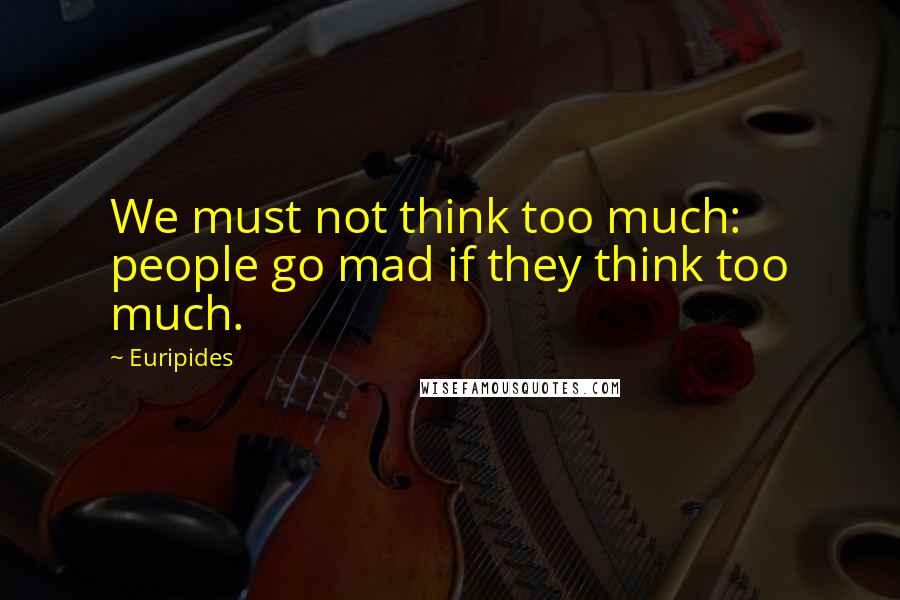 We must not think too much: people go mad if they think too much.

~ Euripides

WISEFAMOUSQUOTES.COM